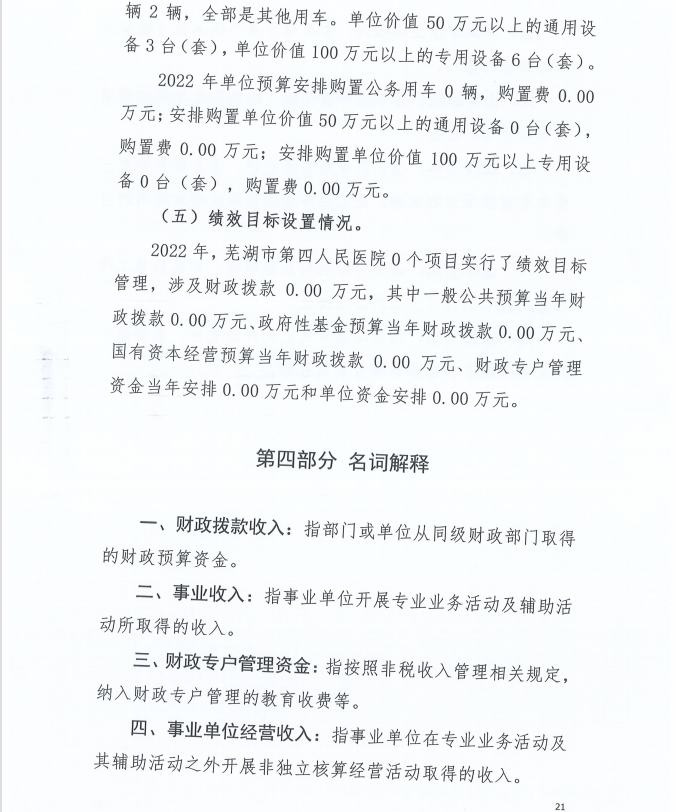 辆 2 辆，全部是其他用车。单位价值 50 万元以上的通用设备 3 台（套），单位价值 100 万元以上的专用设备 6 台（套）。

2022 年单位预算安排购置公务用车 0 辆，购置费 0.00 万元；安排购置单位价值 50 万元以上的通用设备 0 台（套），购置费 0.00 万元；安排购置单位价值 100 万元以上专用设备 0 台（套），购置费 0.00 万元。

（五）绩效目标设置情况。

2022 年，芜湖市第四人民医院 0 个项目实行了绩效目标管理，涉及财政拨款 0.00 万元，其中一般公共预算当年财政拨款 0.00 万元、政府性基金预算当年财政拨款 0.00 万元、国有资本经营预算当年财政拨款 0.00 万元、财政专户管理资金当年安排 0.00 万元和单位资金安排 0.00 万元。

第四部分 名词解释

一、财政拨款收入：指部门或单位从同级财政部门取得的财政预算资金。

二、事业收入：指事业单位开展专业业务活动及辅助活动所取得的收入。

三、财政专户管理资金：指按照非税收入管理相关规定，纳入财政专户管理的教育收费等。

四、事业单位经营收入：指事业单位在专业业务活动及其辅助活动之外开展非独立核算经营活动取得的收入。

21